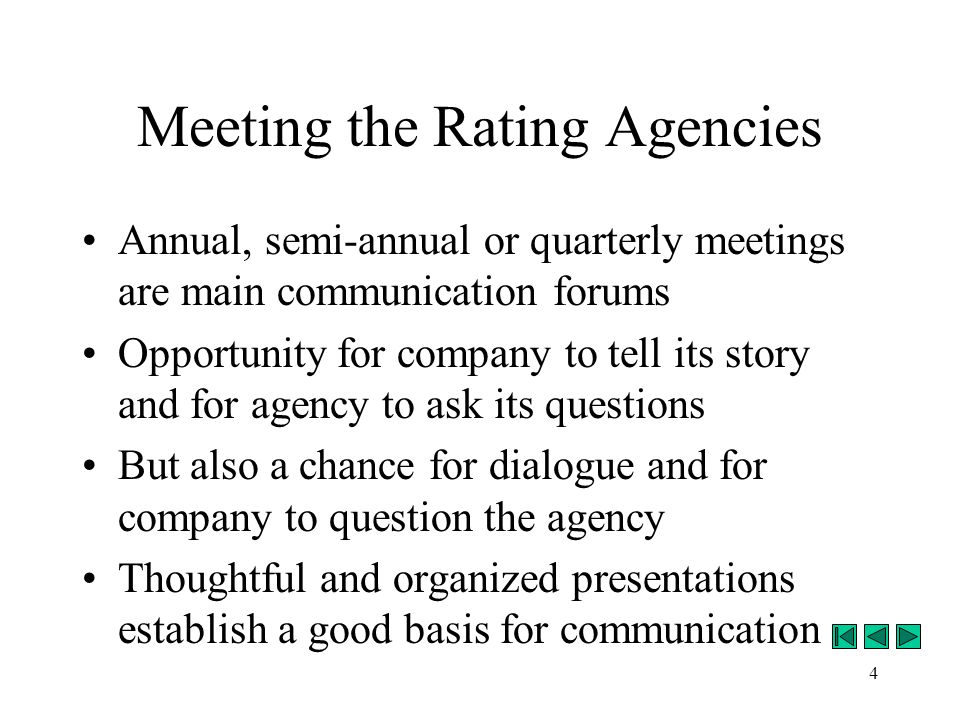 Meeting the Rating Agencies

• Annual, semi-annual or quarterly meetings are main communication forums
• Opportunity for company to tell its story and for agency to ask its questions
• But also a chance for dialogue and for company to question the agency
• Thoughtful and organized presentations establish a good basis for communication

4